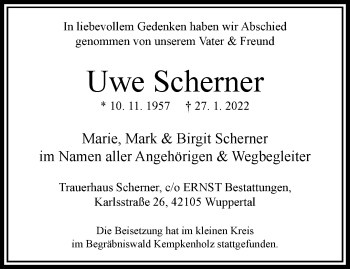 In liebevollem Gedenken haben wir Abschied genommen von unserem Vater & Freund

Uwe Scherner

* 10. 11. 1957 † 27. 1. 2022

Marie, Mark & Birgit Scherner
im Namen aller Angehörigen & Wegbegleiter

Trauerhaus Scherner, c/o ERNST Bestattungen,
Karlsstraße 26, 42105 Wuppertal

Die Beisetzung hat im kleinen Kreis
im Begräbniswald Kempkenholz stattgefunden.